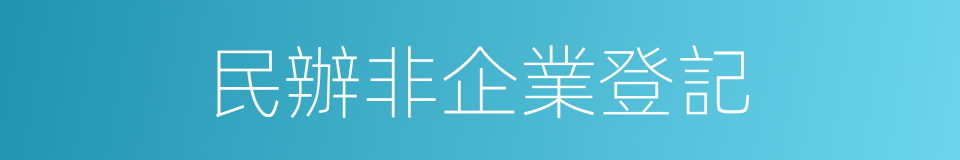 民辦非企業登記